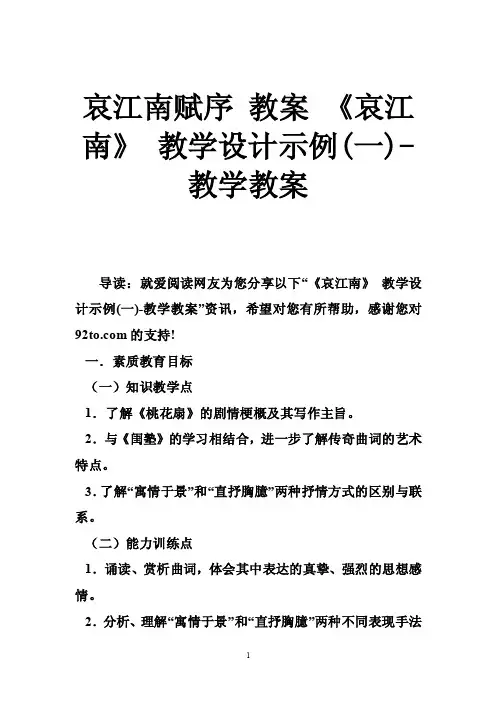 哀江南赋序 教案 《哀江南》 教学设计示例(一)-教学教案

导读：就爱阅读网友为您分享以下“《哀江南》 教学设计示例(一)-教学教案”资讯，希望对您有所帮助，感谢您对92to.com的支持!

一．素质教育目标

（一）知识教学点

1．了解《桃花扇》的剧情梗概及其写作主旨。

2．与《闺塾》的学习相结合，进一步了解传奇曲词的艺术特点。

3．了解“寓情于景”和“直抒胸臆”两种抒情方式的区别与联系。

（二）能力训练点

1．诵读、赏析曲词，体会其中表达的真挚、强烈的思想感情。

2．分析、理解“寓情于景”和“直抒胸臆”两种不同表现手法

1